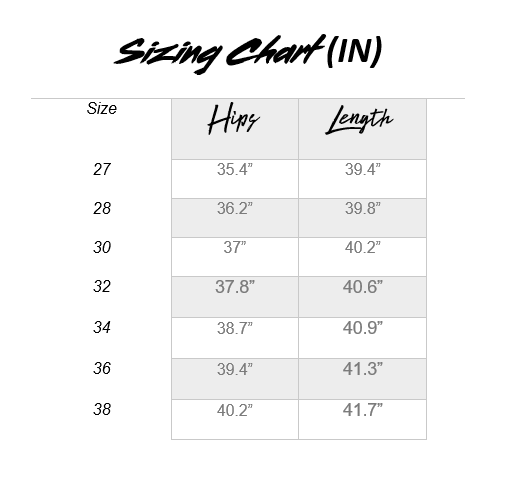 Sizing Chart (IN)

| Size | Hips | Length |
|---|---|---|
| 27 | 35.4” | 39.4” |
| 28 | 36.2” | 39.8” |
| 30 | 37” | 40.2” |
| 32 | 37.8” | 40.6” |
| 34 | 38.7” | 40.9” |
| 36 | 39.4” | 41.3” |
| 38 | 40.2” | 41.7” |